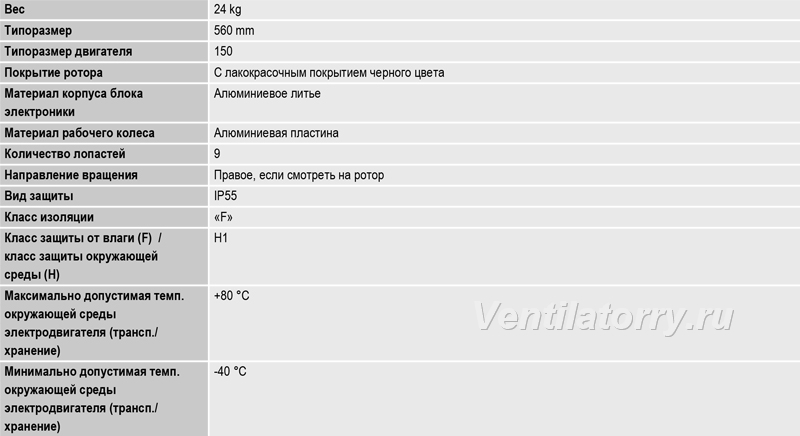 | Вес | 24 kg |
|---|---|
| Типоразмер | 560 mm |
| Типоразмер двигателя | 150 |
| Покрытие ротора | С лакокрасочным покрытием черного цвета |
| Материал корпуса блока электроники | Алюминиевое литье |
| Материал рабочего колеса | Алюминиевая пластина |
| Количество лопастей | 9 |
| Направление вращения | Правое, если смотреть на ротор |
| Вид защиты | IP55 |
| Класс изоляции | «F» |
| Класс защиты от влаги (F) / класс защиты окружающей среды (H) | H1 |
| Максимально допустимая темп. окружающей среды электродвигателя (трансп./ хранение) | +80 °C |
| Минимально допустимая темп. окружающей среды электродвигателя (трансп./ хранение) | -40 °C |

Ventilatorry.ru